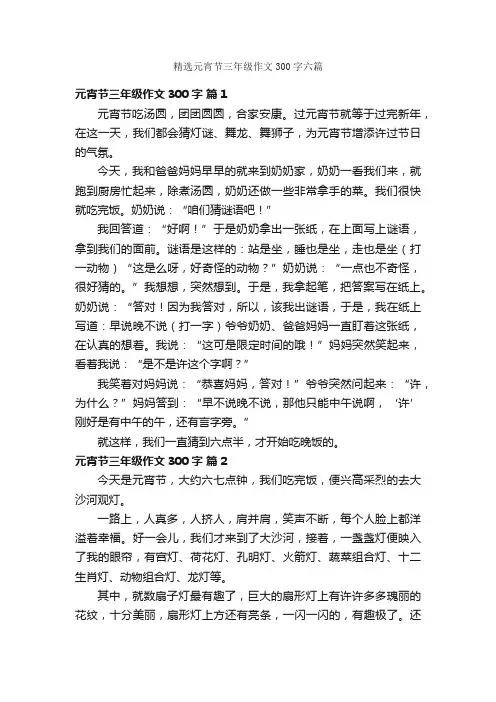 精选元宵节三年级作文300字六篇

元宵节三年级作文300字 篇1

元宵节吃汤圆，团团圆圆，合家安康。过元宵节就等于过完新年，在这一天，我们都会猜灯谜、舞龙、舞狮子，为元宵节增添许过节日的气氛。

今天，我和爸爸妈妈早早的就来到奶奶家，奶奶一看我们来，就跑到厨房忙起来，除煮汤圆，奶奶还做一些非常拿手的菜。我们很快就吃完饭。奶奶说：“咱们猜谜语吧！”

我回答道：“好啊！”于是奶奶拿出一张纸，在上面写上谜语，拿到我们的面前。谜语是这样的：站是坐，睡也是坐，走也是坐（打一动物）“这是么呀，好奇怪的动物？”奶奶说：“一点也不奇怪，很好猜的。”我想想，突然想到。于是，我拿起笔，把答案写在纸上。奶奶说：“答对！因为我答对，所以，该我出谜语，于是，我在纸上写道：早说晚不说（打一字）爷爷奶奶、爸爸妈妈一直盯着这张纸，在认真的想着。我说：“这可是限定时间的哦！”妈妈突然笑起来，看着我说：“是不是许这个字啊？”

我笑着对妈妈说：“恭喜妈妈，答对！”爷爷突然问起来：“许，为什么？”妈妈答到：“早不说晚不说，那他只能中午说啊，‘许’刚好是有中午的午，还有言字旁。”

就这样，我们一直猜到六点半，才开始吃晚饭的。

元宵节三年级作文300字 篇2

今天是元宵节，大约六七点钟，我们吃完饭，便兴高采烈的去大沙河观灯。

一路上，人真多，人挤人，肩并肩，笑声不断，每个人脸上都洋溢着幸福。好一会儿，我们才来到了大沙河，接着，一盏盏灯便映入了我的眼帘，有宫灯、荷花灯、孔明灯、火箭灯、蔬菜组合灯、十二生肖灯、动物组合灯、龙灯等。

其中，就数扇子灯最有趣了，巨大的扇形灯上有许许多多瑰丽的花纹，十分美丽，扇形灯上方还有亮条，一闪一闪的，有趣极了。还